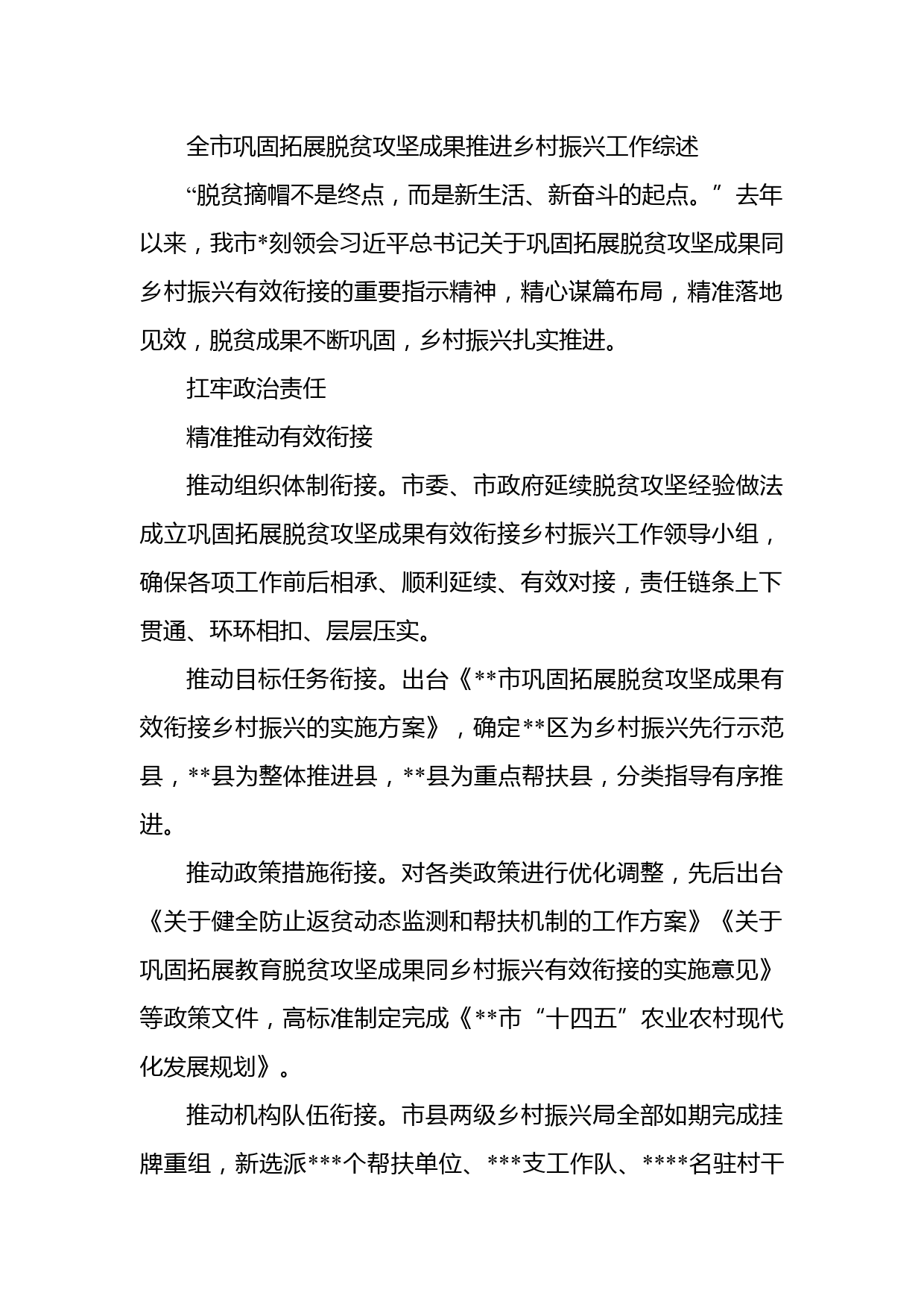 全市巩固拓展脱贫攻坚成果推进乡村振兴工作综述

“脱贫摘帽不是终点，而是新生活、新奋斗的起点。”去年以来，我市*刻领会习近平总书记关于巩固拓展脱贫攻坚成果同乡村振兴有效衔接的重要指示精神，精心谋篇布局，精准落地见效，脱贫成果不断巩固，乡村振兴扎实推进。

扛牢政治责任

精准推动有效衔接

推动组织体制衔接。市委、市政府延续脱贫攻坚经验做法成立巩固拓展脱贫攻坚成果有效衔接乡村振兴工作领导小组，确保各项工作前后相承、顺利延续、有效对接，责任链条上下贯通、环环相扣、层层压实。

推动目标任务衔接。出台《**市巩固拓展脱贫攻坚成果有效衔接乡村振兴的实施方案》，确定**区为乡村振兴先行示范县，**县为整体推进县，**县为重点帮扶县，分类指导有序推进。

推动政策措施衔接。对各类政策进行优化调整，先后出台《关于健全防止返贫动态监测和帮扶机制的工作方案》《关于巩固拓展教育脱贫攻坚成果同乡村振兴有效衔接的实施意见》等政策文件，高标准制定完成《**市“十四五”农业农村现代化发展规划》。

推动机构队伍衔接。市县两级乡村振兴局全部如期完成挂牌重组，新选派***个帮扶单位、***支工作队、****名驻村干